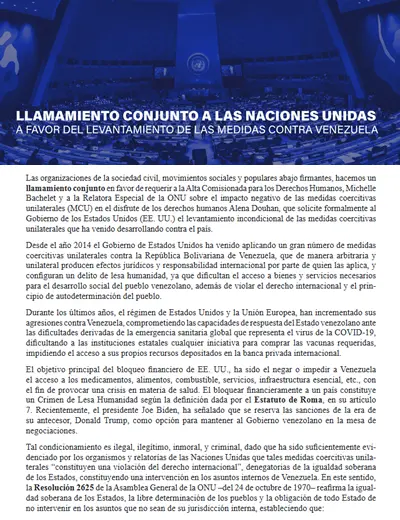 LLAMAMIENTO CONJUNTO A LAS NACIONES UNIDAS
A FAVOR DEL LEVANTAMIENTO DE LAS MEDIDAS CONTRA VENEZUELA

Las organizaciones de la sociedad civil, movimientos sociales y populares abajo firmantes, hacemos un llamamiento conjunto en favor de requerir a la Alta Comisionada para los Derechos Humanos, Michelle Bachelet y a la Relatora Especial de la ONU sobre el impacto negativo de las medidas coercitivas unilaterales (MCU) en el disfrute de los derechos humanos Alena Douhan, que solicite formalmente al Gobierno de los Estados Unidos (EE. UU.) el levantamiento incondicional de las medidas coercitivas unilaterales que ha venido desarrollando contra el país.

Desde el año 2014 el Gobierno de Estados Unidos ha venido aplicando un gran número de medidas coercitivas unilaterales contra la República Bolivariana de Venezuela, que de manera arbitraria y unilateral producen efectos jurídicos y responsabilidad internacional por parte de quien las aplica, y configuran un delito de lesa humanidad, ya que dificultan el acceso a bienes y servicios necesarios para el desarrollo social del pueblo venezolano, además de violar el derecho internacional y el principio de autodeterminación del pueblo.

Durante los últimos años, el régimen de Estados Unidos y la Unión Europea, han incrementado sus agresiones contra Venezuela, comprometiendo las capacidades de respuesta del Estado venezolano ante las dificultades derivadas de la emergencia sanitaria global que representa el virus de la COVID-19, dificultando a las instituciones estatales cualquier iniciativa para comprar las vacunas requeridas, impidiendo el acceso a sus propios recursos depositados en la banca privada internacional.

El objetivo principal del bloqueo financiero de EE. UU., ha sido el negar o impedir a Venezuela el acceso a los medicamentos, alimentos, combustible, servicios, infraestructura esencial, etc., con el fin de provocar una crisis en materia de salud. El bloquear financieramente a un país constituye un Crimen de Lesa Humanidad según la definición dada por el Estatuto de Roma, en su artículo 7. Recientemente, el presidente Joe Biden, ha señalado que se reserva las sanciones de la era de su antecesor, Donald Trump, como opción para mantener al Gobierno venezolano en la mesa de negociaciones.

Tal condicionamiento es ilegal, ilegítimo, inmoral, y criminal, dado que ha sido suficientemente evidenciado por los organismos y relatorías de las Naciones Unidas que tales medidas coercitivas unilaterales "constituyen una violación del derecho internacional", denegatorias de la igualdad soberana de los Estados, constituyendo una intervención en los asuntos internos de Venezuela. En este sentido, la Resolución 2625 de la Asamblea General de la ONU –del 24 de octubre de 1970– reafirma la igualdad soberana de los Estados, la libre determinación de los pueblos y la obligación de todo Estado de no intervenir en los asuntos que no sean de su jurisdicción interna, estableciendo que: